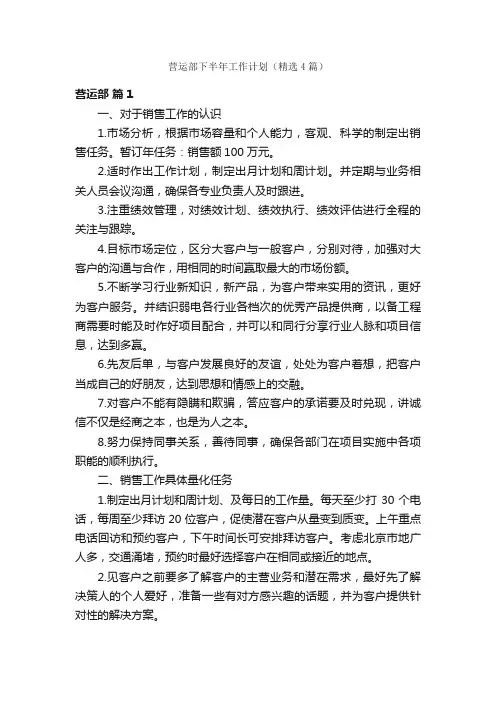 营运部下半年工作计划（精选4篇）

营运部 篇1

一、对于销售工作的认识

1.市场分析，根据市场容量和个人能力，客观、科学的制定出销售任务。暂订年任务：销售额100万元。

2.适时作出工作计划，制定出月计划和周计划。并定期与业务相关人员会议沟通，确保各专业负责人及时跟进。

3.注重绩效管理，对绩效计划、绩效执行、绩效评估进行全程的关注与跟踪。

4.目标市场定位，区分大客户与一般客户，分别对待，加强对大客户的沟通与合作，用相同的时间赢取最大的市场份额。

5.不断学习行业新知识，新产品，为客户带来实用的资讯，更好为客户服务。并结识弱电各行业各档次的优秀产品提供商，以备工程商需要时能及时作好项目配合，并可以和同行分享行业人脉和项目信息，达到多赢。

6.先友后单，与客户发展良好的友谊，处处为客户着想，把客户当成自己的好朋友，达到思想和情感上的交融。

7.对客户不能有隐瞒和欺骗，答应客户的承诺要及时兑现，讲诚信不仅是经商之本，也是为人之本。

8.努力保持同事关系，善待同事，确保各部门在项目实施中各项职能的顺利执行。

二、销售工作具体量化任务

1.制定出月计划和周计划、及每日的工作量。每天至少打30个电话，每周至少拜访20位客户，促使潜在客户从量变到质变。上午重点电话回访和预约客户，下午时间长可安排拜访客户。考虑北京市地广人多，交通涌堵，预约时最好选择客户在相同或接近的地点。

2.见客户之前要多了解客户的主营业务和潜在需求，最好先了解决策人的个人爱好，准备一些有对方感兴趣的话题，并为客户提供针对性的解决方案。